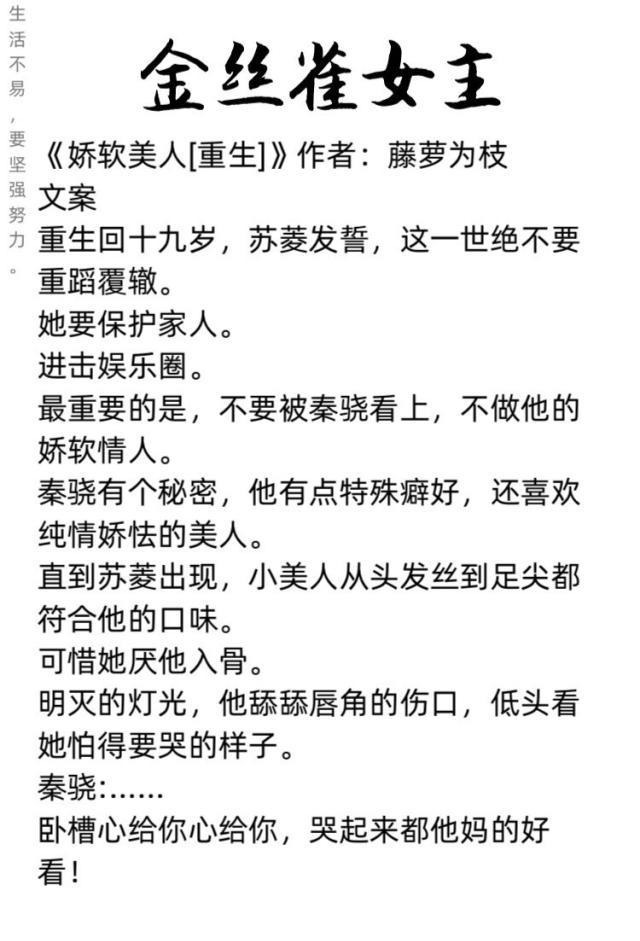 生活不易，要坚强努力。

金丝雀女主

《娇软美人[重生]》作者：藤萝为枝
文案
重生回十九岁，苏菱发誓，这一世绝不要重蹈覆辙。
她要保护家人。
进击娱乐圈。
最重要的是，不要被秦骁看上，不做他的娇软情人。
秦骁有个秘密，他有点特殊癖好，还喜欢纯情娇怯的美人。
直到苏菱出现，小美人从头发丝到足尖都符合他的口味。
可惜她厌他入骨。
明灭的灯光，他舔舔唇角的伤口，低头看她怕得要哭的样子。
秦骁:……
卧槽心给你心给你，哭起来都他妈的好看！